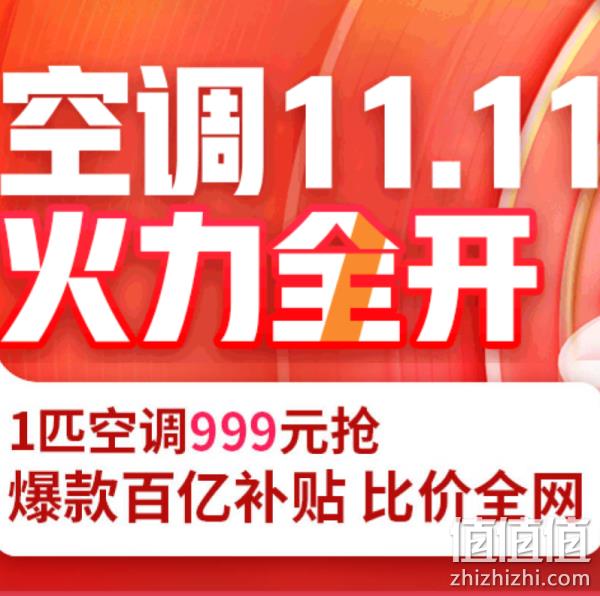 空调11.11
火力全开

1匹空调999元抢
爆款百亿补贴 比价全网

值值值
zhizhizhi.com